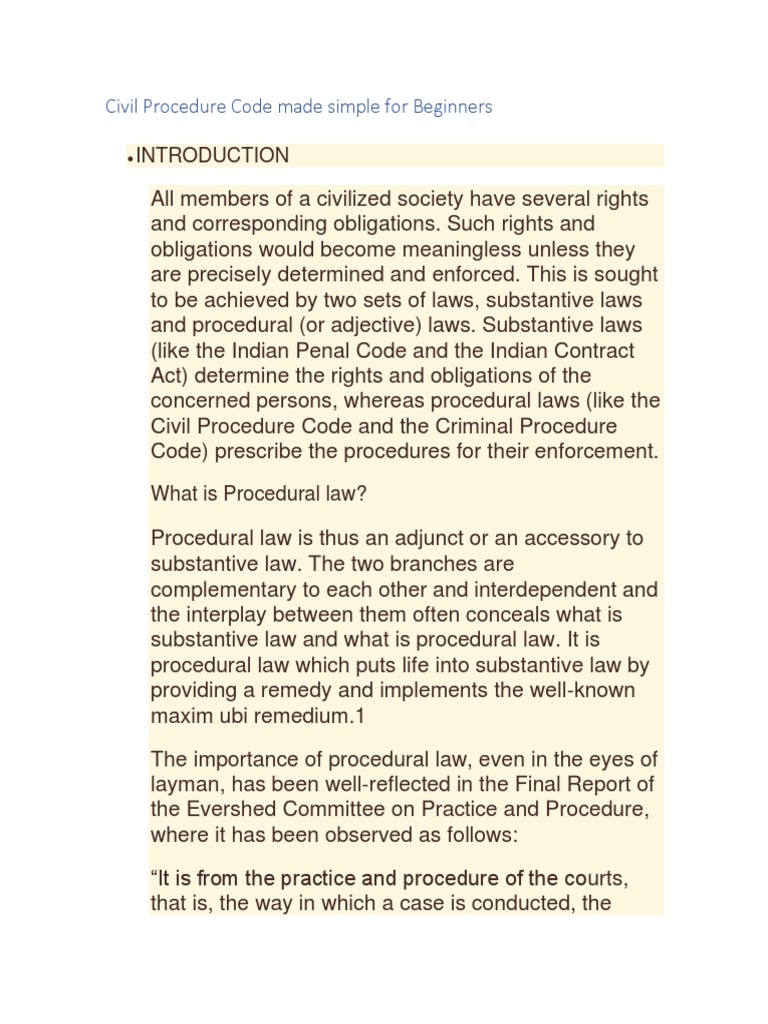 Civil Procedure Code made simple for Beginners

• INTRODUCTION

All members of a civilized society have several rights and corresponding obligations. Such rights and obligations would become meaningless unless they are precisely determined and enforced. This is sought to be achieved by two sets of laws, substantive laws and procedural (or adjective) laws. Substantive laws (like the Indian Penal Code and the Indian Contract Act) determine the rights and obligations of the concerned persons, whereas procedural laws (like the Civil Procedure Code and the Criminal Procedure Code) prescribe the procedures for their enforcement.

What is Procedural law?

Procedural law is thus an adjunct or an accessory to substantive law. The two branches are complementary to each other and interdependent and the interplay between them often conceals what is substantive law and what is procedural law. It is procedural law which puts life into substantive law by providing a remedy and implements the well-known maxim ubi remedium.1

The importance of procedural law, even in the eyes of layman, has been well-reflected in the Final Report of the Evershed Committee on Practice and Procedure, where it has been observed as follows:

“It is from the practice and procedure of the courts, that is, the way in which a case is conducted, the